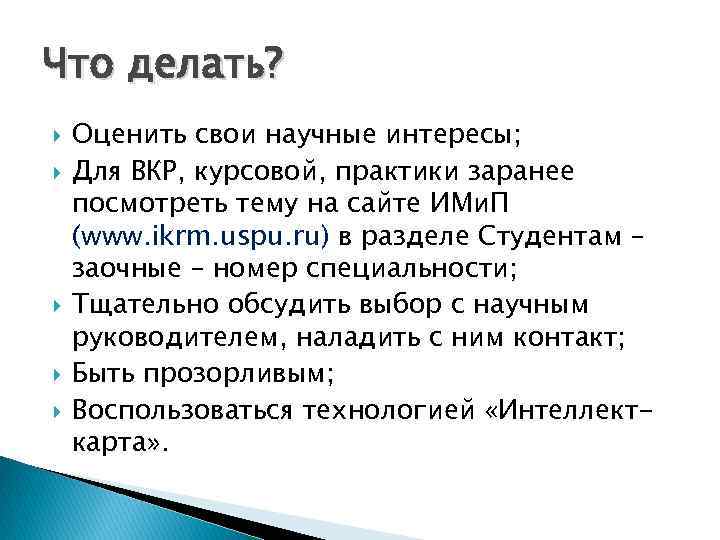 Что делать?

Оценить свои научные интересы;

Для ВКР, курсовой, практики заранее посмотреть тему на сайте ИМиП (www.ikrm.uspu.ru) в разделе Студентам – заочные – номер специальности;

Тщательно обсудить выбор с научным руководителем, наладить с ним контакт;

Быть прозорливым;

Воспользоваться технологией «Интеллект-карта».